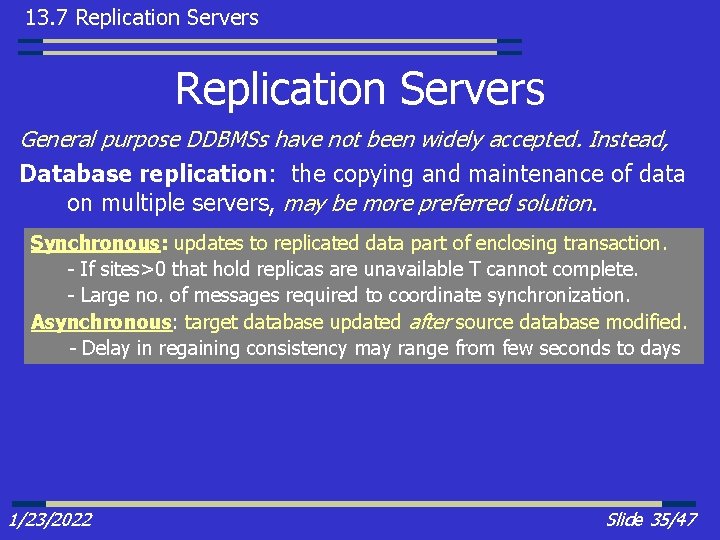 13.7 Replication Servers

Replication Servers

General purpose DDBMSs have not been widely accepted. Instead,

Database replication: the copying and maintenance of data on multiple servers, may be more preferred solution.

Synchronous: updates to replicated data part of enclosing transaction.
- If sites>0 that hold replicas are unavailable T cannot complete.
- Large no. of messages required to coordinate synchronization.
Asynchronous: target database updated after source database modified.
- Delay in regaining consistency may range from few seconds to days

1/23/2022

Slide 35/47